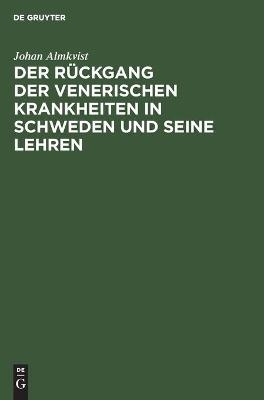 DE GRUYTER

Johan Almkvist

DER RÜCKGANG DER VENERISCHEN KRANKHEITEN IN SCHWEDEN UND SEINE LEHREN

DE
G